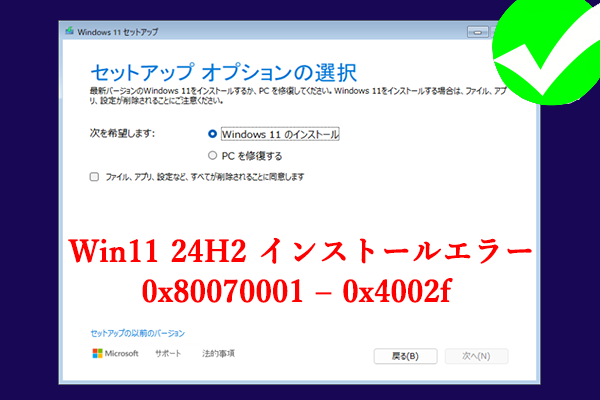 Windows 11 セットアップ

セットアップ オプションの選択

最新バージョンのWindows 11をインストールするか、PC を修復してください。Windows 11をインストールする場合は、ファイル、アプリ、設定が削除されることにご注意ください。

次を希望します:

Windows 11 のインストール

PC を修復する

ファイル、アプリ、設定など、すべてが削除されることに同意します

Win11 24H2 インストールエラー
0x80070001 – 0x4002f

セットアップの以前のバージョン

Microsoft サポート 法的事項

戻る(B)

次へ(N)